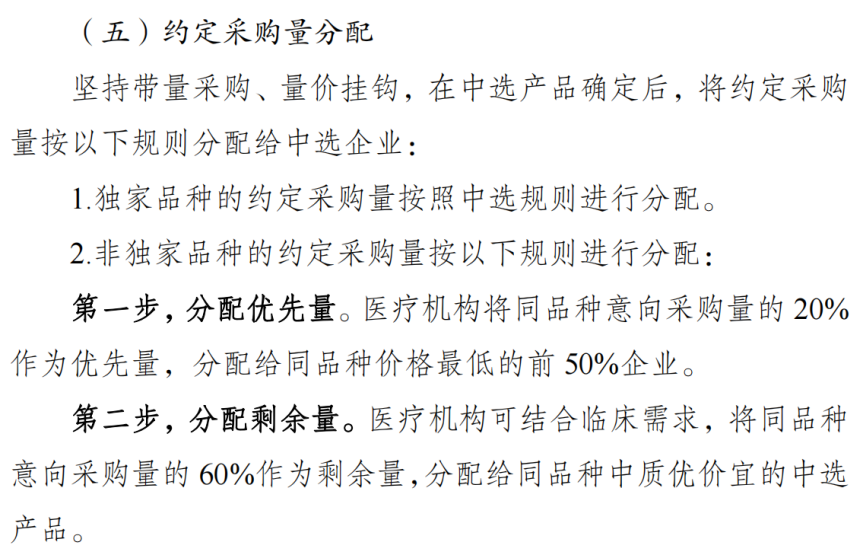 （五）约定采购量分配

坚持带量采购、量价挂钩，在中选产品确定后，将约定采购量按以下规则分配给中选企业：

1.独家品种的约定采购量按照中选规则进行分配。

2.非独家品种的约定采购量按以下规则进行分配：

第一步，分配优先量。医疗机构将同品种意向采购量的20%作为优先量，分配给同品种价格最低的前50%企业。

第二步，分配剩余量。医疗机构可结合临床需求，将同品种意向采购量的60%作为剩余量,分配给同品种中质优价宜的中选产品。